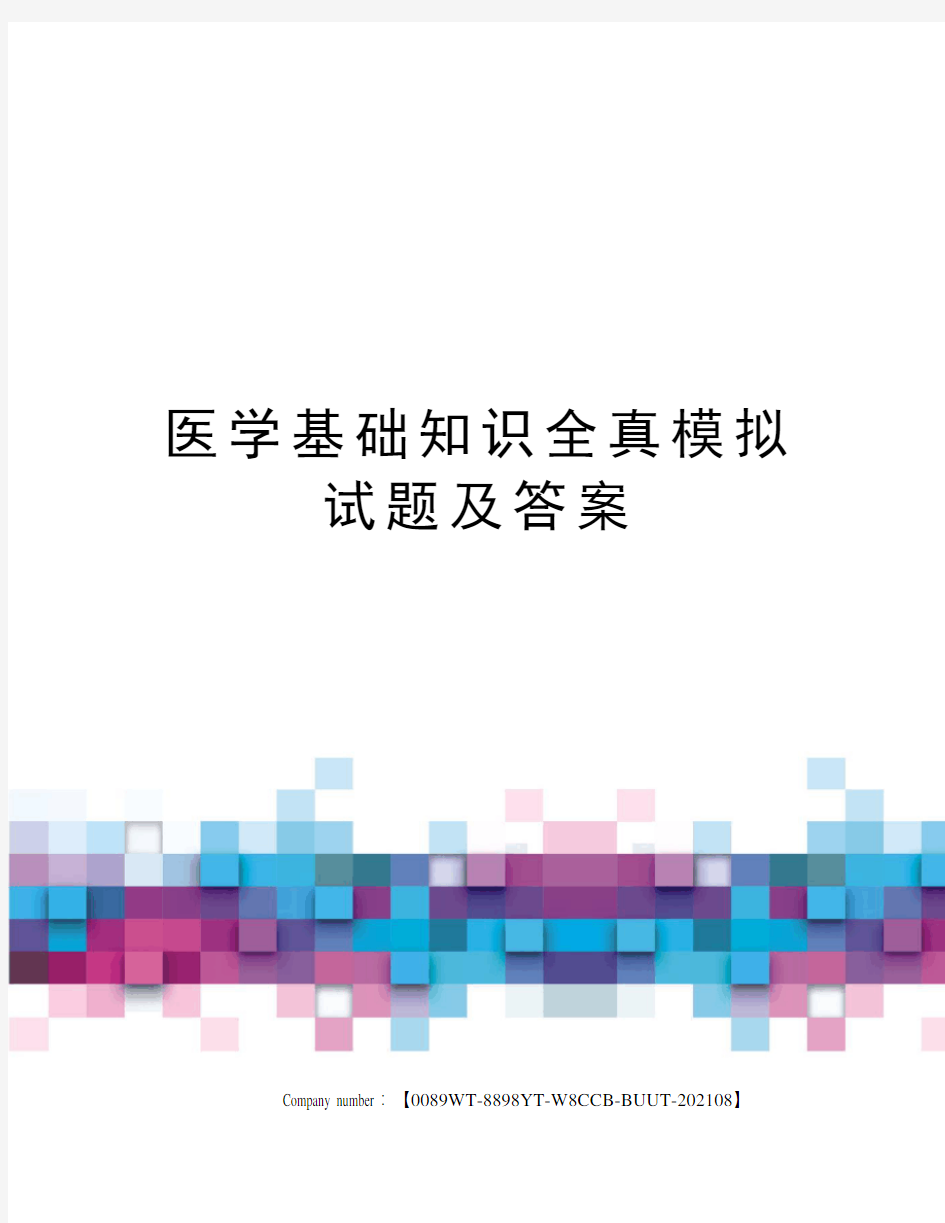 医学基础知识全真模拟试题及答案

Company number：【0089WT-8898YT-W8CCB-BUUT-202108】